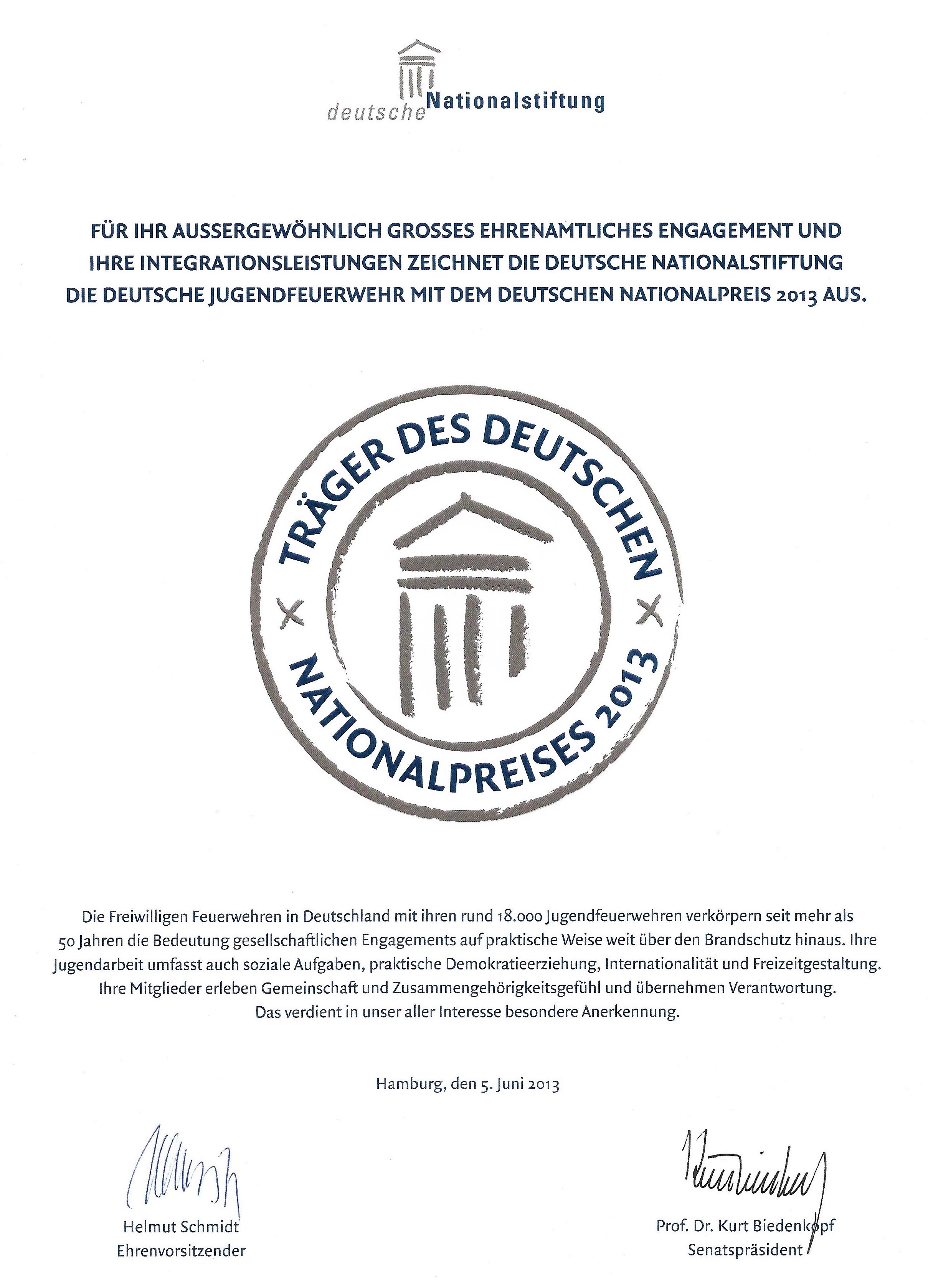 deutsche Nationalstiftung

FÜR IHR AUSSERGEWÖHNLICH GROSSES EHRENAMTLICHES ENGAGEMENT UND IHRE INTEGRATIONSLEISTUNGEN ZEICHNET DIE DEUTSCHE NATIONALSTIFTUNG DIE DEUTSCHE JUGENDFEUERWEHR MIT DEM DEUTSCHEN NATIONALPREIS 2013 AUS.

TRÄGER DES DEUTSCHEN NATIONALPREISES 2013

Die Freiwilligen Feuerwehren in Deutschland mit ihren rund 18.000 Jugendfeuerwehren verkörpern seit mehr als 50 Jahren die Bedeutung gesellschaftlichen Engagements auf praktische Weise weit über den Brandschutz hinaus. Ihre Jugendarbeit umfasst auch soziale Aufgaben, praktische Demokratieerziehung, Internationalität und Freizeitgestaltung. Ihre Mitglieder erleben Gemeinschaft und Zusammengehörigkeitsgefühl und übernehmen Verantwortung. Das verdient in unser aller Interesse besondere Anerkennung.

Hamburg, den 5. Juni 2013

Helmut Schmidt
Ehrenvorsitzender

Prof. Dr. Kurt Biedenkopf
Senatspräsident